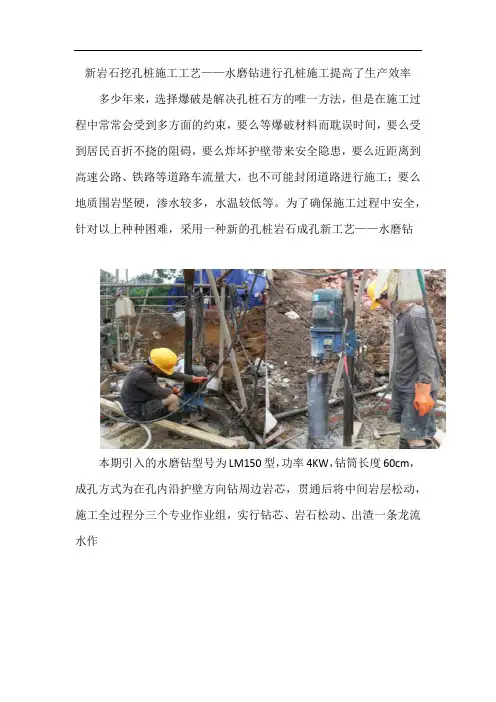 新岩石挖孔桩施工工艺——水磨钻进行孔桩施工提高了生产效率

多少年来，选择爆破是解决孔桩石方的唯一方法，但是在施工过程中常常会受到多方面的约束，要么等爆破材料而耽误时间，要么受到居民百折不挠的阻碍，要么炸坏护壁带来安全隐患，要么近距离到高速公路、铁路等道路车流量大，也不可能封闭道路进行施工；要么地质围岩坚硬，渗水较多，水温较低等。为了确保施工过程中安全，针对以上种种困难，采用一种新的孔桩岩石成孔新工艺——水磨钻

本期引入的水磨钻型号为LM150型，功率4KW，钻筒长度60cm，成孔方式为在孔内沿护壁方向钻周边岩芯，贯通后将中间岩层松动，施工全过程分三个专业作业组，实行钻芯、岩石松动、出渣一条龙流水作